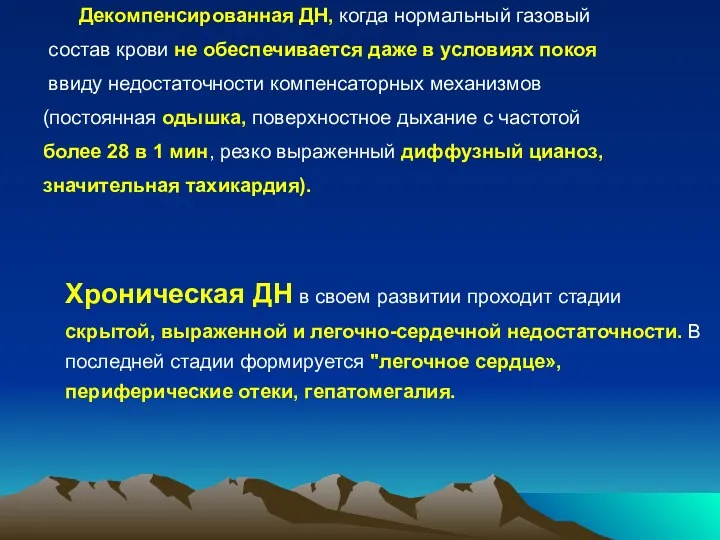 Декомпенсированная ДН, когда нормальный газовый состав крови не обеспечивается даже в условиях покоя ввиду недостаточности компенсаторных механизмов (постоянная одышка, поверхностное дыхание с частотой более 28 в 1 мин, резко выраженный диффузный цианоз, значительная тахикардия).

Хроническая ДН в своем развитии проходит стадии скрытой, выраженной и легочно-сердечной недостаточности. В последней стадии формируется "легочное сердце», периферические отеки, гепатомегалия.